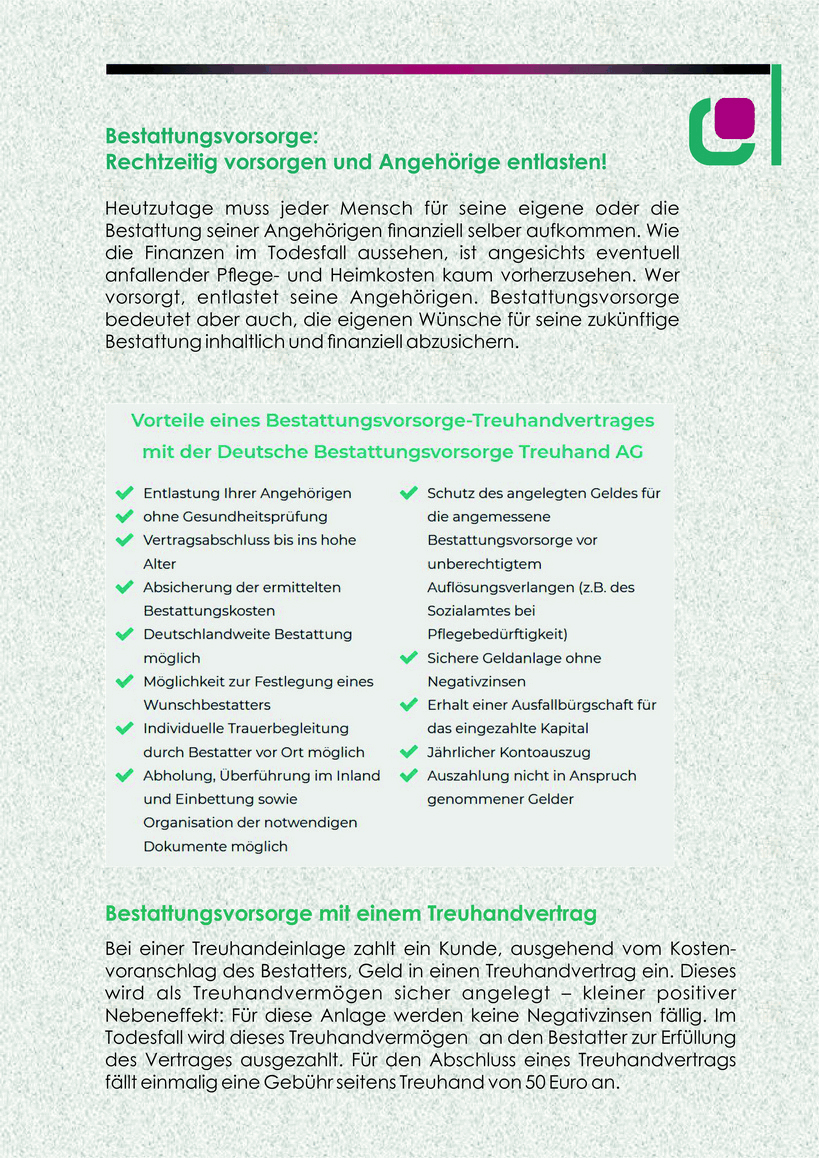 Bestattungsvorsorge:
Rechtzeitig vorsorgen und Angehörige entlasten!

Heutzutage muss jeder Mensch für seine eigene oder die Bestattung seiner Angehörigen finanziell selber aufkommen. Wie die Finanzen im Todesfall aussehen, ist angesichts eventuell anfallender Pflege- und Heimkosten kaum vorherzusehen. Wer vorsorgt, entlastet seine Angehörigen. Bestattungsvorsorge bedeutet aber auch, die eigenen Wünsche für seine zukünftige Bestattung inhaltlich und finanziell abzusichern.

Vorteile eines Bestattungsvorsorge-Treuhandvertrages mit der Deutsche Bestattungsvorsorge Treuhand AG

Entlastung Ihrer Angehörigen
ohne Gesundheitsprüfung
Vertragsabschluss bis ins hohe Alter
Absicherung der ermittelten Bestattungskosten
Deutschlandweite Bestattung möglich
Möglichkeit zur Festlegung eines Wunschbestatters
Individuelle Trauerbegleitung durch Bestatter vor Ort möglich
Abholung, Überführung im Inland und Einbettung sowie Organisation der notwendigen Dokumente möglich

Schutz des angelegten Geldes für die angemessene Bestattungsvorsorge vor unberechtigtem Auflösungsverlangen (z.B. des Sozialamtes bei Pflegebedürftigkeit)
Sichere Geldanlage ohne Negativzinsen
Erhalt einer Ausfallbürgschaft für das eingezahlte Kapital
Jährlicher Kontoauszug
Auszahlung nicht in Anspruch genommener Gelder

Bestattungsvorsorge mit einem Treuhandvertrag

Bei einer Treuhandeinlage zahlt ein Kunde, ausgehend vom Kostenvoranschlag des Bestatters, Geld in einen Treuhandvertrag ein. Dieses wird als Treuhandvermögen sicher angelegt – kleiner positiver Nebeneffekt: Für diese Anlage werden keine Negativzinsen fällig. Im Todesfall wird dieses Treuhandvermögen an den Bestatter zur Erfüllung des Vertrages ausgezahlt. Für den Abschluss eines Treuhandvertrags fällt einmalig eine Gebühr seitens Treuhand von 50 Euro an.